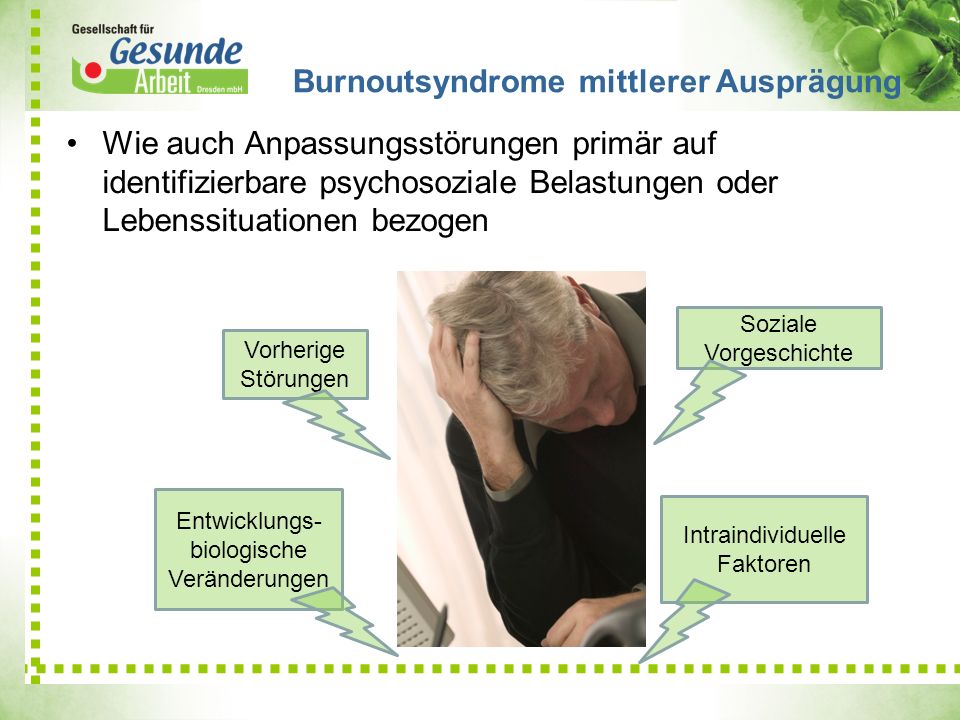 Gesellschaft für Gesunde Arbeit Dresden mbH

Burnoutsyndrome mittlerer Ausprägung

• Wie auch Anpassungsstörungen primär auf identifizierbare psychosoziale Belastungen oder Lebenssituationen bezogen

Vorherige Störungen

Soziale Vorgeschichte

Entwicklungs-biologische Veränderungen

Intraindividuelle Faktoren